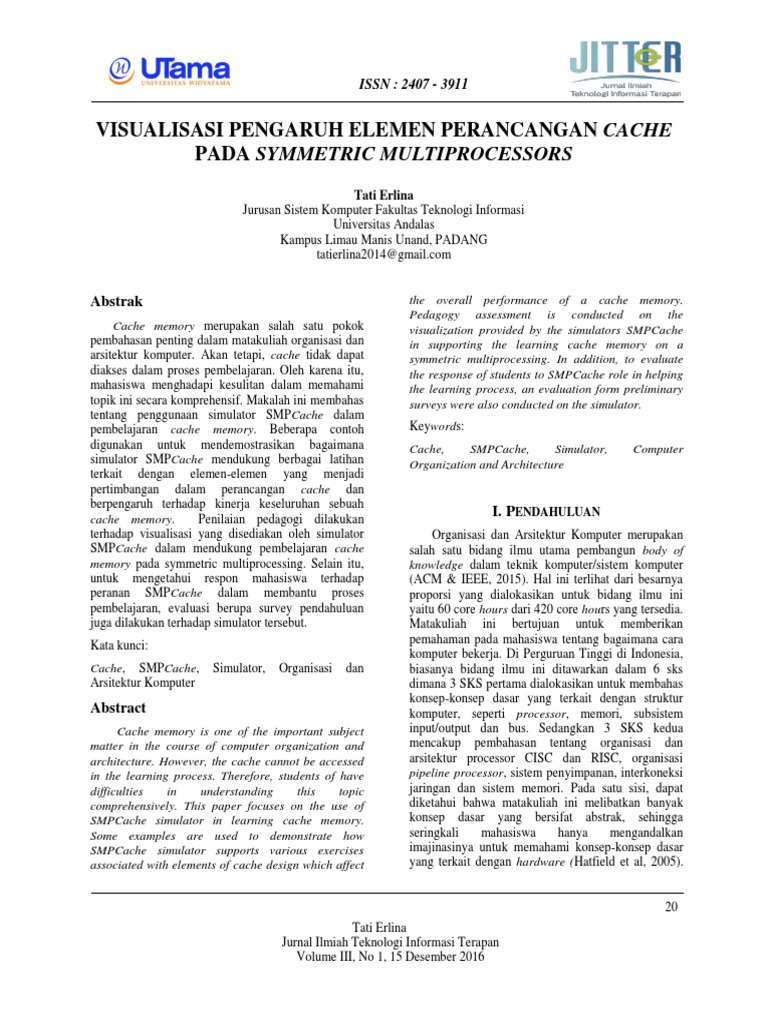 UTama
UNIVERSITAS WIDYATAMA

ISSN : 2407 - 3911

JITTER
Jurnal Ilmiah Teknologi Informasi Terapan

VISUALISASI PENGARUH ELEMEN PERANCANGAN CACHE PADA SYMMETRIC MULTIPROCESSORS

Tati Erlina
Jurusan Sistem Komputer Fakultas Teknologi Informasi
Universitas Andalas
Kampus Limau Manis Unand, PADANG
tatierlina2014@gmail.com

Abstrak

Cache memory merupakan salah satu pokok pembahasan penting dalam matakuliah organisasi dan arsitektur komputer. Akan tetapi, cache tidak dapat diakses dalam proses pembelajaran. Oleh karena itu, mahasiswa menghadapi kesulitan dalam memahami topik ini secara komprehensif. Makalah ini membahas tentang penggunaan simulator SMPCache dalam pembelajaran cache memory. Beberapa contoh digunakan untuk mendemostrasikan bagaimana simulator SMPCache mendukung berbagai latihan terkait dengan elemen-elemen yang menjadi pertimbangan dalam perancangan cache dan berpengaruh terhadap kinerja keseluruhan sebuah cache memory. Penilaian pedagogi dilakukan terhadap visualisasi yang disediakan oleh simulator SMPCache dalam mendukung pembelajaran cache memory pada symmetric multiprocessing. Selain itu, untuk mengetahui respon mahasiswa terhadap peranan SMPCache dalam membantu proses pembelajaran, evaluasi berupa survey pendahuluan juga dilakukan terhadap simulator tersebut.

Kata kunci:

Cache, SMPCache, Simulator, Organisasi dan Arsitektur Komputer

Abstract

Cache memory is one of the important subject matter in the course of computer organization and architecture. However, the cache cannot be accessed in the learning process. Therefore, students of have difficulties in understanding this topic comprehensively. This paper focuses on the use of SMPCache simulator in learning cache memory. Some examples are used to demonstrate how SMPCache simulator supports various exercises associated with elements of cache design which affect the overall performance of a cache memory. Pedagogy assessment is conducted on the visualization provided by the simulators SMPCache in supporting the learning cache memory on a symmetric multiprocessing. In addition, to evaluate the response of students to SMPCache role in helping the learning process, an evaluation form preliminary surveys were also conducted on the simulator.

Keywords:

Cache, SMPCache, Simulator, Computer Organization and Architecture

I. PENDAHULUAN

Organisasi dan Arsitektur Komputer merupakan salah satu bidang ilmu utama pembangun body of knowledge dalam teknik komputer/sistem komputer (ACM & IEEE, 2015). Hal ini terlihat dari besarnya proporsi yang dialokasikan untuk bidang ilmu ini yaitu 60 core hours dari 420 core hours yang tersedia. Matakuliah ini bertujuan untuk memberikan pemahaman pada mahasiswa tentang bagaimana cara komputer bekerja. Di Perguruan Tinggi di Indonesia, biasanya bidang ilmu ini ditawarkan dalam 6 sks dimana 3 SKS pertama dialokasikan untuk membahas konsep-konsep dasar yang terkait dengan struktur komputer, seperti processor, memori, subsistem input/output dan bus. Sedangkan 3 SKS kedua mencakup pembahasan tentang organisasi dan arsitektur processor CISC dan RISC, organisasi pipeline processor, sistem penyimpanan, interkoneksi jaringan dan sistem memori. Pada satu sisi, dapat diketahui bahwa matakuliah ini melibatkan banyak konsep dasar yang bersifat abstrak, sehingga seringkali mahasiswa hanya mengandalkan imajinasinya untuk memahami konsep-konsep dasar yang terkait dengan hardware (Hatfield et al, 2005).

20

Tati Erlina
Jurnal Ilmiah Teknologi Informasi Terapan
Volume III, No 1, 15 Desember 2016